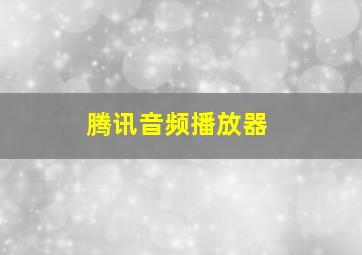 腾讯音频播放器